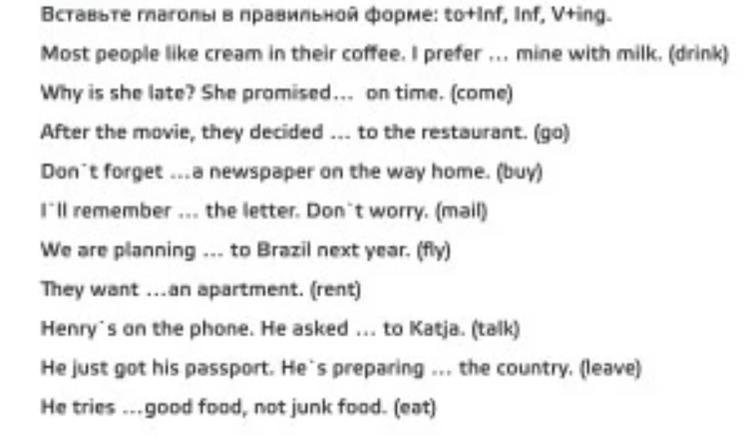 Вставьте глаголы в правильной форме: to+Inf, Inf, V+ing.

Most people like cream in their coffee. I prefer ... mine with milk. (drink)

Why is she late? She promised... on time. (come)

After the movie, they decided ... to the restaurant. (go)

Don`t forget ...a newspaper on the way home. (buy)

I`ll remember ... the letter. Don`t worry. (mail)

We are planning ... to Brazil next year. (fly)

They want ...an apartment. (rent)

Henry`s on the phone. He asked ... to Katja. (talk)

He just got his passport. He`s preparing ... the country. (leave)

He tries ...good food, not junk food. (eat)